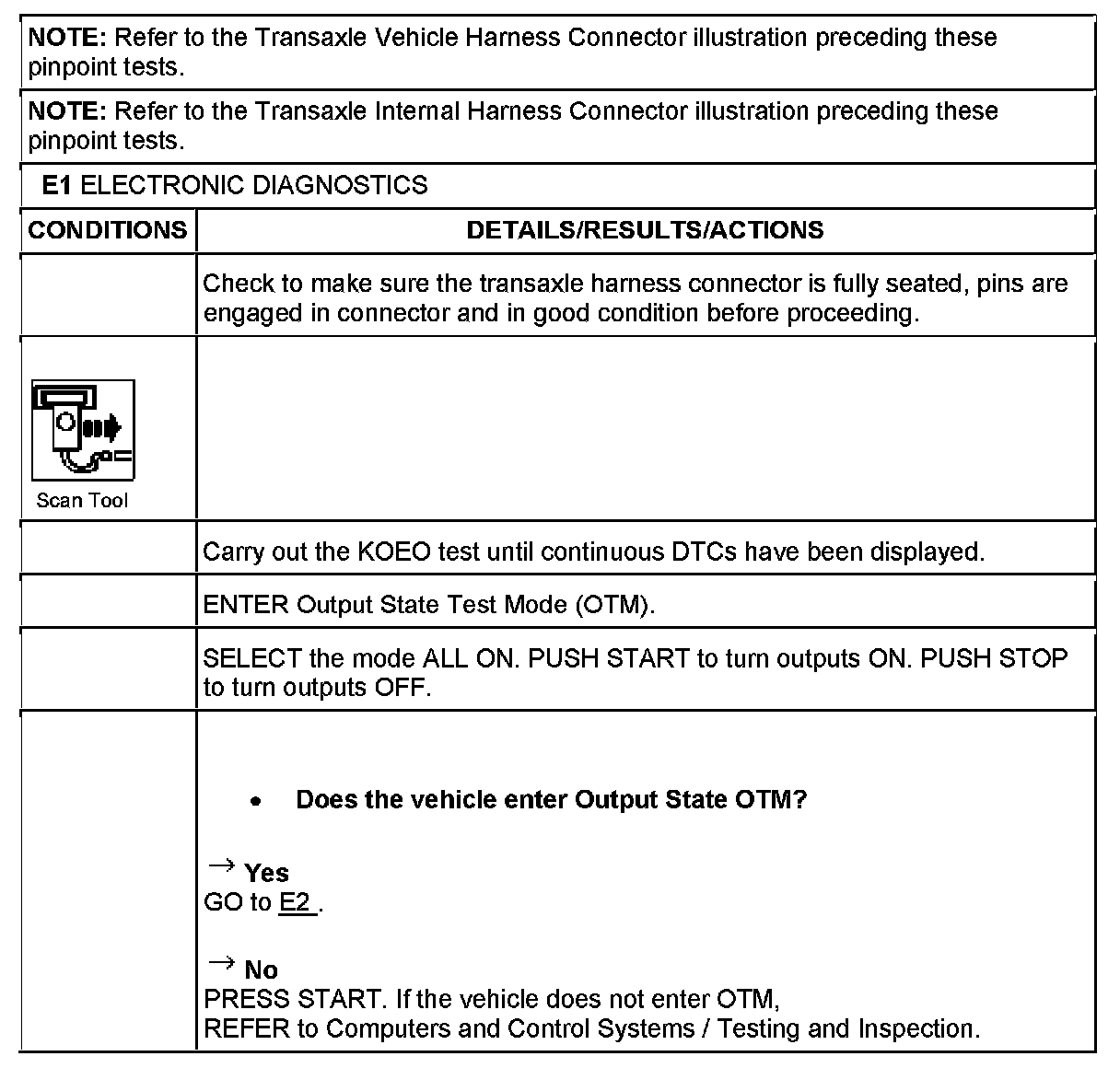 **NOTE:** Refer to the Transaxle Vehicle Harness Connector illustration preceding these pinpoint tests.

**NOTE:** Refer to the Transaxle Internal Harness Connector illustration preceding these pinpoint tests.

**E1** ELECTRONIC DIAGNOSTICS

| CONDITIONS | DETAILS/RESULTS/ACTIONS |
|---|---|
| | Check to make sure the transaxle harness connector is fully seated, pins are engaged in connector and in good condition before proceeding. |
| Scan Tool | |
| | Carry out the KOEO test until continuous DTCs have been displayed. |
| | ENTER Output State Test Mode (OTM). |
| | SELECT the mode ALL ON. PUSH START to turn outputs ON. PUSH STOP to turn outputs OFF. |
| | • **Does the vehicle enter Output State OTM?** → **Yes** GO to E2 . → **No** PRESS START. If the vehicle does not enter OTM, REFER to Computers and Control Systems / Testing and Inspection. |